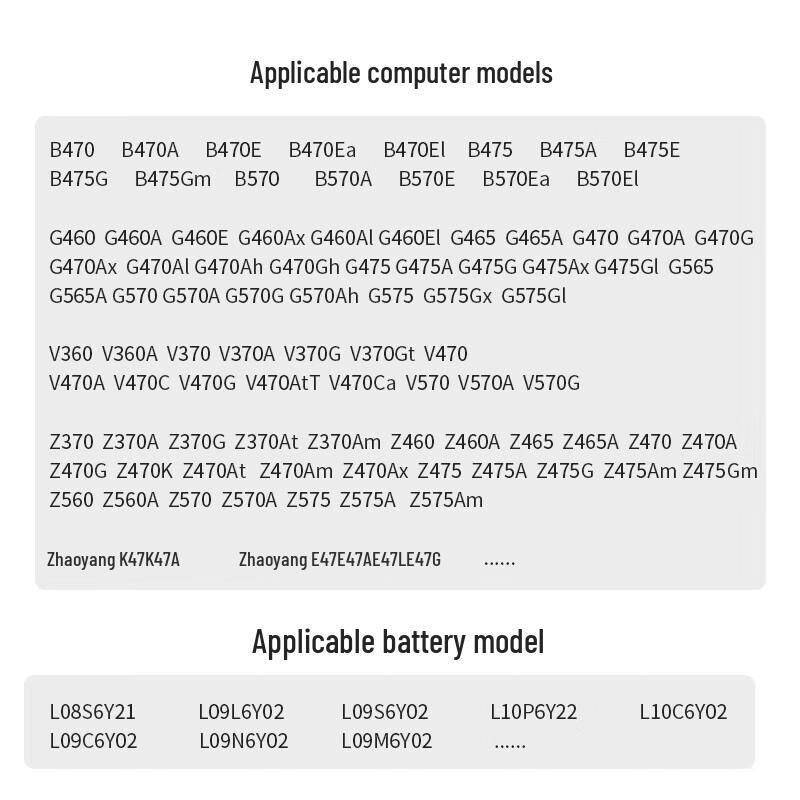 Applicable computer models

B470 B470A B470E B470Ea B470El B475 B475A B475E B475G B475Gm B570 B570A B570E B570Ea B570El

G460 G460A G460E G460Ax G460Al G460El G465 G465A G470 G470A G470G G470Ax G470Al G470Ah G470Gh G475 G475A G475G G475Ax G475Gl G565 G565A G570 G570A G570G G570Ah G575 G575Gx G575Gl

V360 V360A V370 V370A V370G V370Gt V470 V470A V470C V470G V470AtT V470Ca V570 V570A V570G

Z370 Z370A Z370G Z370At Z370Am Z460 Z460A Z465 Z465A Z470 Z470A Z470G Z470K Z470At Z470Am Z470Ax Z475 Z475A Z475G Z475Am Z475Gm Z560 Z560A Z570 Z570A Z575 Z575A Z575Am

Zhaoyang K47K47A Zhaoyang E47E47AE47LE47G ......

Applicable battery model

L08S6Y21 L09L6Y02 L09S6Y02 L10P6Y22 L10C6Y02 L09C6Y02 L09N6Y02 L09M6Y02 ......